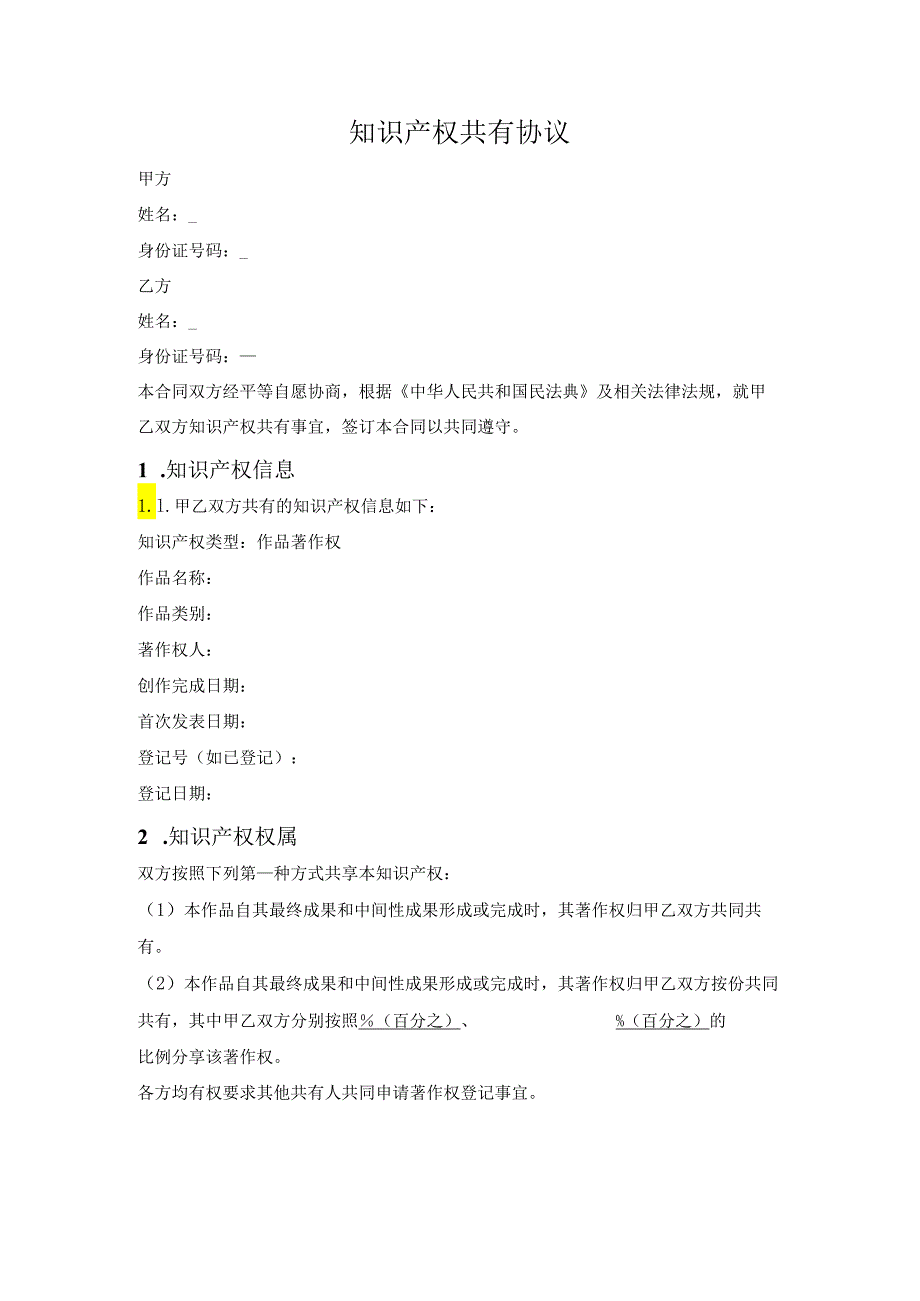 知识产权共有协议

甲方

姓名：_

身份证号码：_

乙方

姓名：_

身份证号码：—

本合同双方经平等自愿协商，根据《中华人民共和国民法典》及相关法律法规，就甲乙双方知识产权共有事宜，签订本合同以共同遵守。

1 .知识产权信息

1. 1. 甲乙双方共有的知识产权信息如下：

知识产权类型：作品著作权

作品名称：

作品类别：

著作权人：

创作完成日期：

首次发表日期：

登记号（如已登记）：

登记日期：

2 .知识产权权属

双方按照下列第一种方式共享本知识产权：

（1）本作品自其最终成果和中间性成果形成或完成时，其著作权归甲乙双方共同共有。

（2）本作品自其最终成果和中间性成果形成或完成时，其著作权归甲乙双方按份共同共有，其中甲乙双方分别按照%（百分之）、 %（百分之）的比例分享该著作权。

各方均有权要求其他共有人共同申请著作权登记事宜。